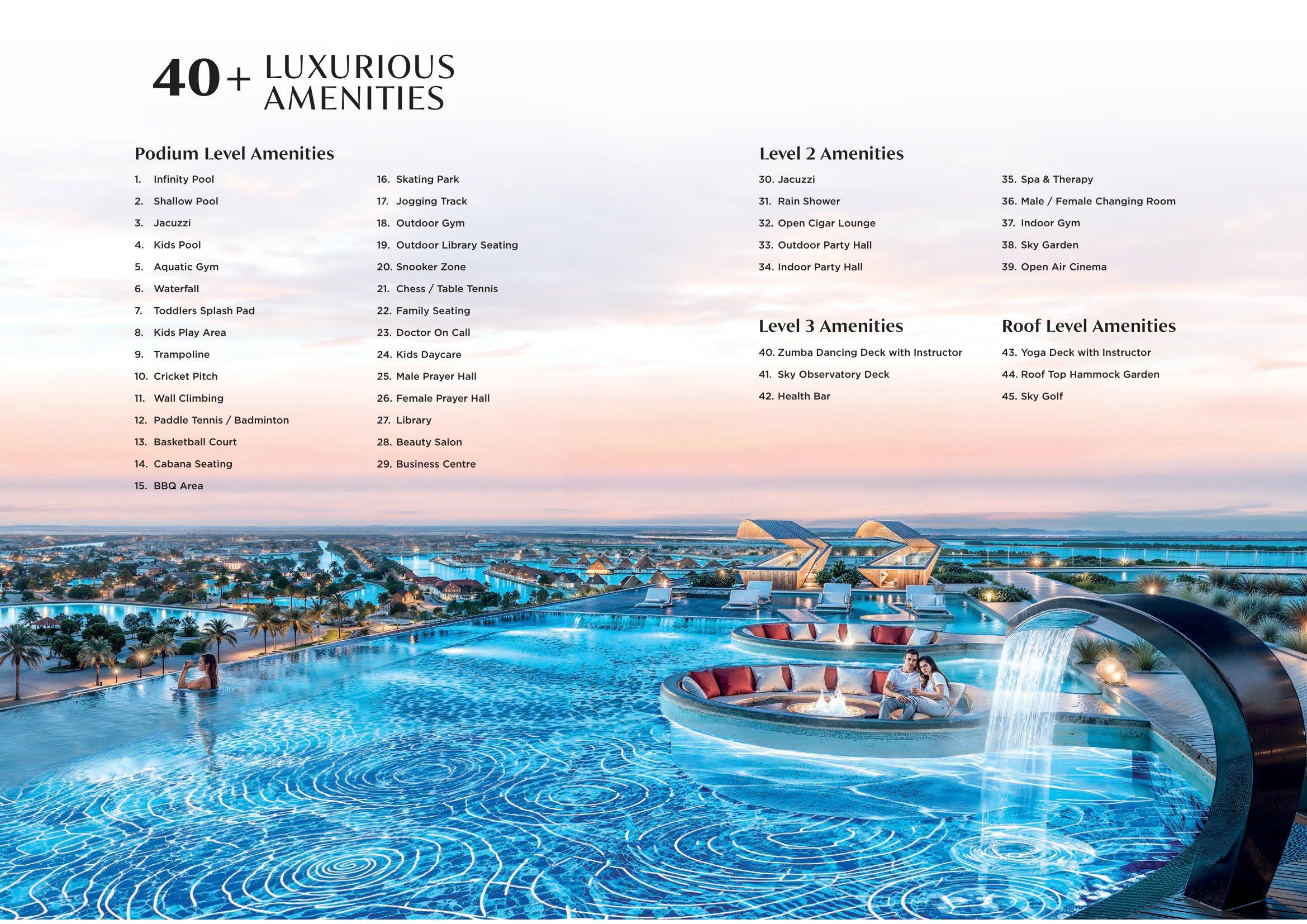 40+ LUXURIOUS AMENITIES

Podium Level Amenities

1. Infinity Pool
2. Shallow Pool
3. Jacuzzi
4. Kids Pool
5. Aquatic Gym
6. Waterfall
7. Toddlers Splash Pad
8. Kids Play Area
9. Trampoline
10. Cricket Pitch
11. Wall Climbing
12. Paddle Tennis / Badminton
13. Basketball Court
14. Cabana Seating
15. BBQ Area

16. Skating Park
17. Jogging Track
18. Outdoor Gym
19. Outdoor Library Seating
20. Snooker Zone
21. Chess / Table Tennis
22. Family Seating
23. Doctor On Call
24. Kids Daycare
25. Male Prayer Hall
26. Female Prayer Hall
27. Library
28. Beauty Salon
29. Business Centre

Level 2 Amenities

30. Jacuzzi
31. Rain Shower
32. Open Cigar Lounge
33. Outdoor Party Hall
34. Indoor Party Hall

35. Spa & Therapy
36. Male / Female Changing Room
37. Indoor Gym
38. Sky Garden
39. Open Air Cinema

Level 3 Amenities

40. Zumba Dancing Deck with Instructor
41. Sky Observatory Deck
42. Health Bar

Roof Level Amenities

43. Yoga Deck with Instructor
44. Roof Top Hammock Garden
45. Sky Golf